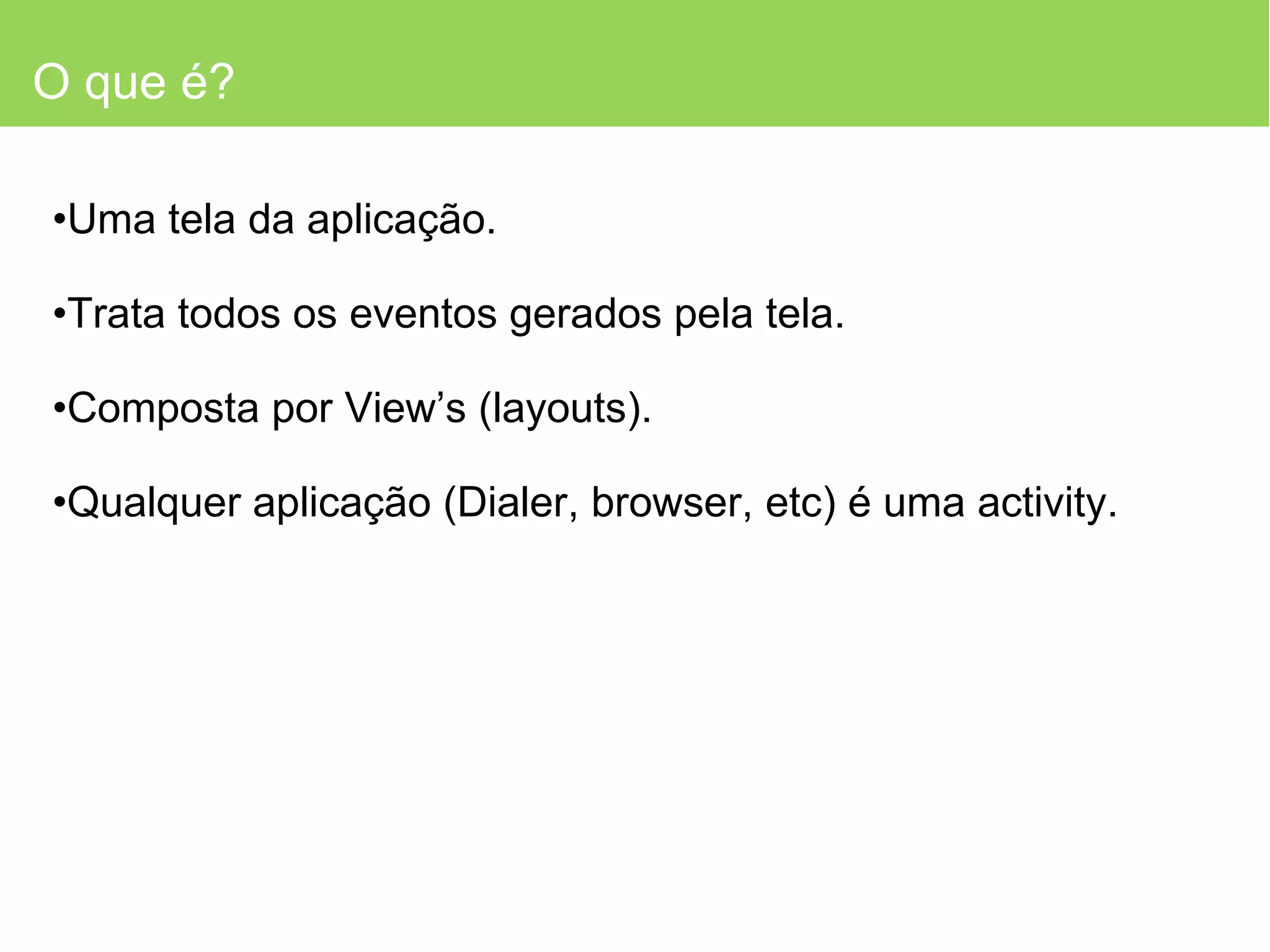 O que é?

•Uma tela da aplicação.

•Trata todos os eventos gerados pela tela.

•Composta por View’s (layouts).

•Qualquer aplicação (Dialer, browser, etc) é uma activity.